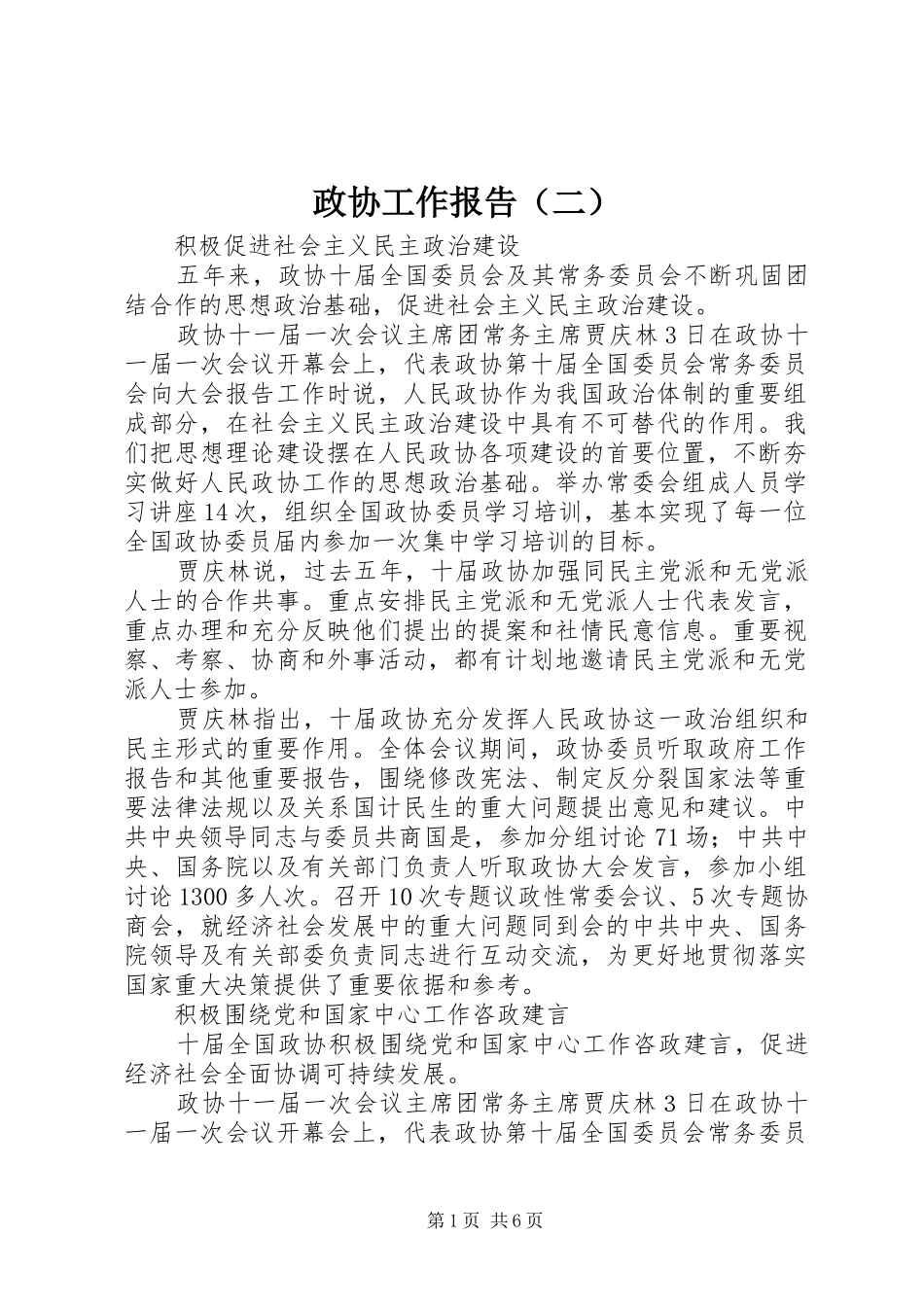 政协工作报告（二）

积极促进社会主义民主政治建设

五年来，政协十届全国委员会及其常务委员会不断巩固团结合作的思想政治基础，促进社会主义民主政治建设。

政协十一届一次会议主席团常务主席贾庆林3日在政协十一届一次会议开幕会上，代表政协第十届全国委员会常务委员会向大会报告工作时说，人民政协作为我国政治体制的重要组成部分，在社会主义民主政治建设中具有不可替代的作用。我们把思想理论建设摆在人民政协各项建设的首要位置，不断夯实做好人民政协工作的思想政治基础。举办常委会组成人员学习讲座14次，组织全国政协委员学习培训，基本实现了每一位全国政协委员届内参加一次集中学习培训的目标。

贾庆林说，过去五年，十届政协加强同民主党派和无党派人士的合作共事。重点安排民主党派和无党派人士代表发言，重点办理和充分反映他们提出的提案和社情民意信息。重要视察、考察、协商和外事活动，都有计划地邀请民主党派和无党派人士参加。

贾庆林指出，十届政协充分发挥人民政协这一政治组织和民主形式的重要作用。全体会议期间，政协委员听取政府工作报告和其他重要报告，围绕修改宪法、制定反分裂国家法等重要法律法规以及关系国计民生的重大问题提出意见和建议。中共中央领导同志与委员共商国是，参加分组讨论71场；中共中央、国务院以及有关部门负责人听取政协大会发言，参加小组讨论1300多人次。召开10次专题议政性常委会议、5次专题协商会，就经济社会发展中的重大问题同到会的中共中央、国务院领导及有关部委负责同志进行互动交流，为更好地贯彻落实国家重大决策提供了重要依据和参考。

积极围绕党和国家中心工作咨政建言

十届全国政协积极围绕党和国家中心工作咨政建言，促进经济社会全面协调可持续发展。

政协十一届一次会议主席团常务主席贾庆林3日在政协十一届一次会议开幕会上，代表政协第十届全国委员会常务委员

第1页 共6页